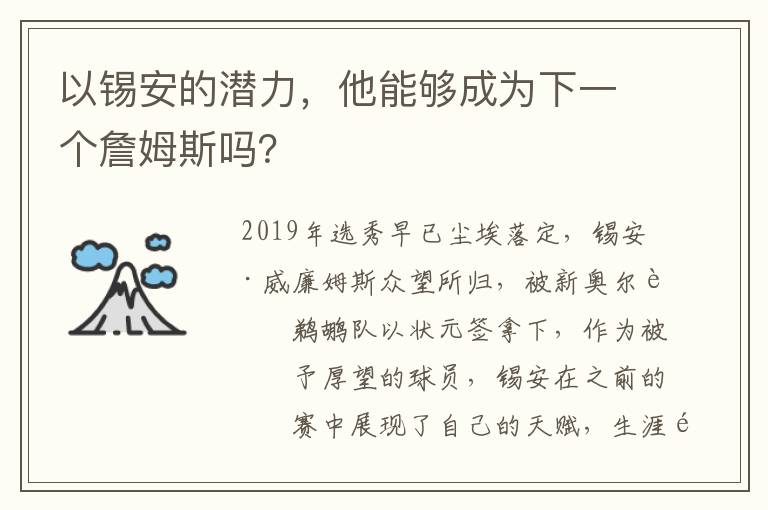 以锡安的潜力，他能够成为下一个詹姆斯吗?

2019年选秀早已尘埃落定，锡安·威廉姆斯众望所归，被新奥尔è鹈鹕队以状元签拿下，作为被予厚望的球员，锡安在之前的赛中展现了自己的天赋，生涯é